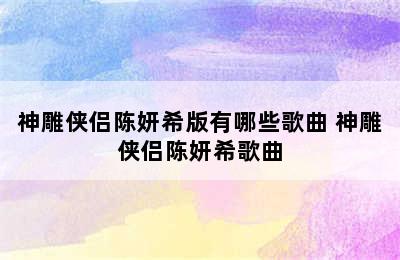 神雕侠侣陈妍希版有哪些歌曲 神雕侠侣陈妍希歌曲